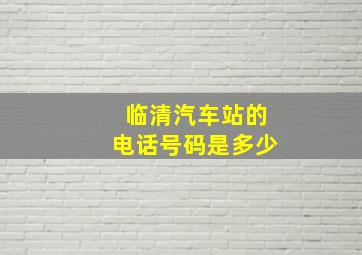 临清汽车站的
电话号码是多少